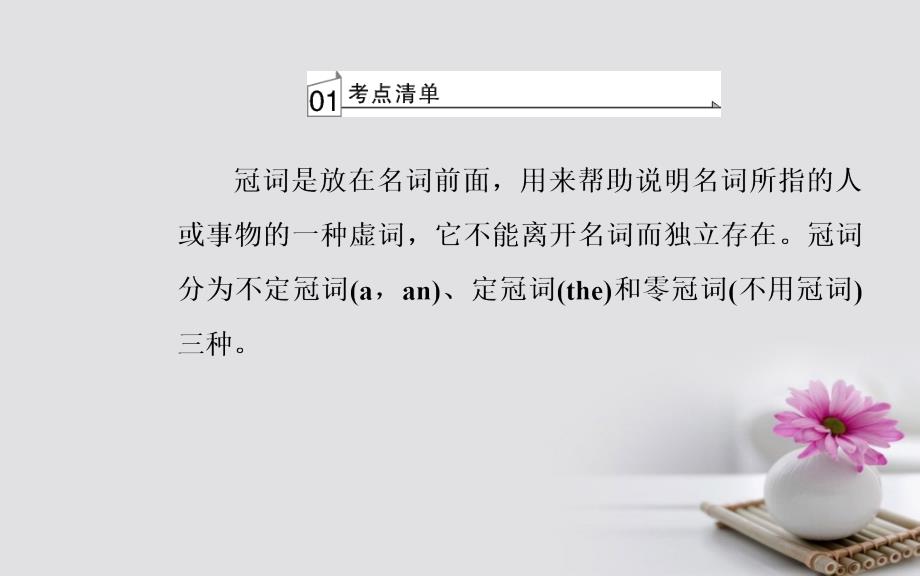 01 考点清单

冠词是放在名词前面，用来帮助说明名词所指的人或事物的一种虚词，它不能离开名词而独立存在。冠词分为不定冠词(a，an)、定冠词(the)和零冠词(不用冠词)三种。